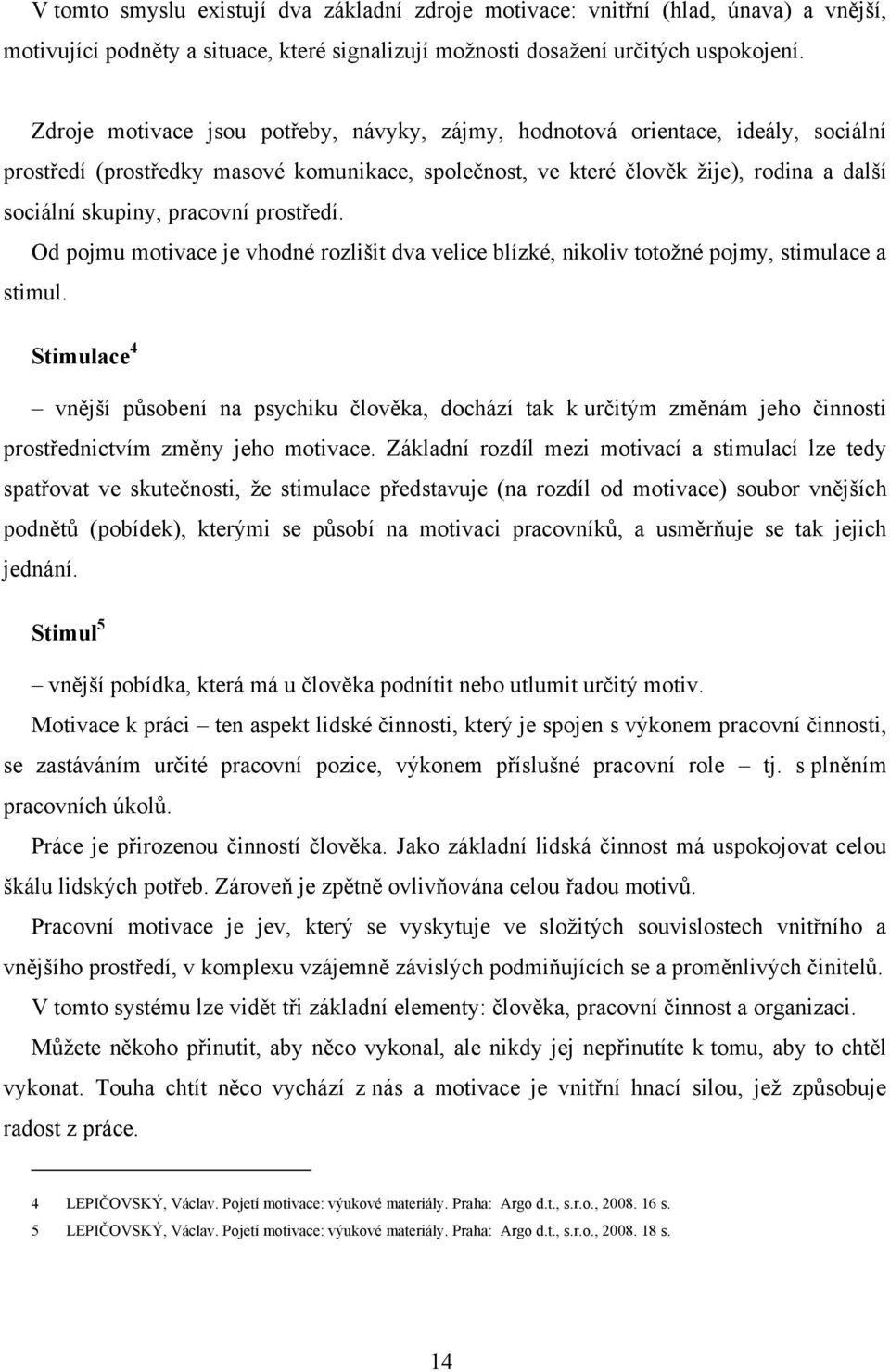 V tomto smyslu existují dva základní zdroje motivace: vnitřní (hlad, únava) a vnější, motivující podněty a situace, které signalizují možnosti dosažení určitých uspokojení.

Zdroje motivace jsou potřeby, návyky, zájmy, hodnotová orientace, ideály, sociální prostředí (prostředky masové komunikace, společnost, ve které člověk žije), rodina a další sociální skupiny, pracovní prostředí.

Od pojmu motivace je vhodné rozlišit dva velice blízké, nikoliv totožné pojmy, stimulace a stimul.

Stimulace$^4$

– vnější působení na psychiku člověka, dochází tak k určitým změnám jeho činnosti prostřednictvím změny jeho motivace. Základní rozdíl mezi motivací a stimulací lze tedy spatřovat ve skutečnosti, že stimulace představuje (na rozdíl od motivace) soubor vnějších podnětů (pobídek), kterými se působí na motivaci pracovníků, a usměrňuje se tak jejich jednání.

Stimul$^5$

– vnější pobídka, která má u člověka podnítit nebo utlumit určitý motiv.

Motivace k práci – ten aspekt lidské činnosti, který je spojen s výkonem pracovní činnosti, se zastáváním určité pracovní pozice, výkonem příslušné pracovní role – tj. s plněním pracovních úkolů.

Práce je přirozenou činností člověka. Jako základní lidská činnost má uspokojovat celou škálu lidských potřeb. Zároveň je zpětně ovlivňována celou řadou motivů.

Pracovní motivace je jev, který se vyskytuje ve složitých souvislostech vnitřního a vnějšího prostředí, v komplexu vzájemně závislých podmiňujících se a proměnlivých činitelů.

V tomto systému lze vidět tři základní elementy: člověka, pracovní činnost a organizaci.

Můžete někoho přinutit, aby něco vykonal, ale nikdy jej nepřinutíte k tomu, aby to chtěl vykonat. Touha chtít něco vychází z nás a motivace je vnitřní hnací silou, jež způsobuje radost z práce.

4 LEPIČOVSKÝ, Václav. Pojetí motivace: výukové materiály. Praha: Argo d.t., s.r.o., 2008. 16 s.

5 LEPIČOVSKÝ, Václav. Pojetí motivace: výukové materiály. Praha: Argo d.t., s.r.o., 2008. 18 s.

14